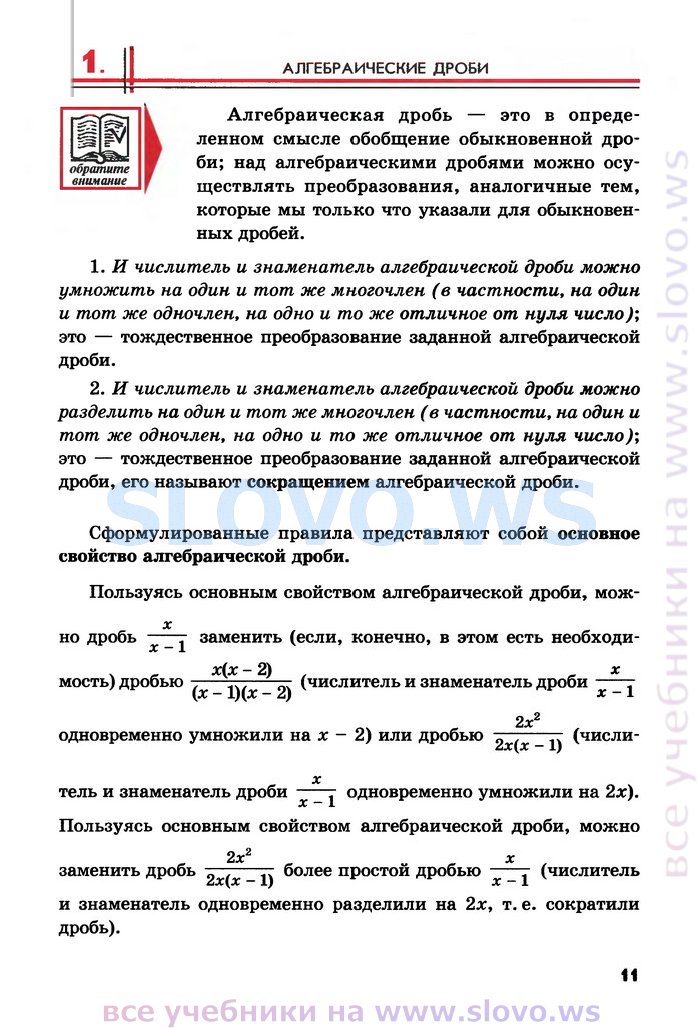 1. АЛГЕБРАИЧЕСКИЕ ДРОБИ

обратите внимание

Алгебраическая дробь — это в определенном смысле обобщение обыкновенной дроби; над алгебраическими дробями можно осуществлять преобразования, аналогичные тем, которые мы только что указали для обыкновенных дробей.

1. И числитель и знаменатель алгебраической дроби можно умножить на один и тот же многочлен (в частности, на один и тот же одночлен, на одно и то же отличное от нуля число); это — тождественное преобразование заданной алгебраической дроби.

2. И числитель и знаменатель алгебраической дроби можно разделить на один и тот же многочлен (в частности, на один и тот же одночлен, на одно и то же отличное от нуля число); это — тождественное преобразование заданной алгебраической дроби, его называют сокращением алгебраической дроби.

slovo.ws

Сформулированные правила представляют собой основное свойство алгебраической дроби.

Пользуясь основным свойством алгебраической дроби, можно дробь $\frac{x}{x-1}$ заменить (если, конечно, в этом есть необходимость) дробью $\frac{x(x-2)}{(x-1)(x-2)}$ (числитель и знаменатель дроби $\frac{x}{x-1}$ одновременно умножили на $x-2$) или дробью $\frac{2x^2}{2x(x-1)}$ (числитель и знаменатель дроби $\frac{x}{x-1}$ одновременно умножили на $2x$). Пользуясь основным свойством алгебраической дроби, можно заменить дробь $\frac{2x^2}{2x(x-1)}$ более простой дробью $\frac{x}{x-1}$ (числитель и знаменатель одновременно разделили на $2x$, т. е. сократили дробь).

11

все учебники на www.slovo.ws

все учебники на www.slovo.ws